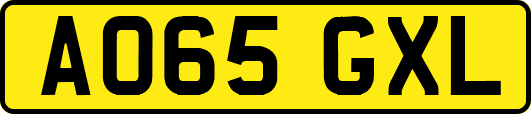 AO65 GXL